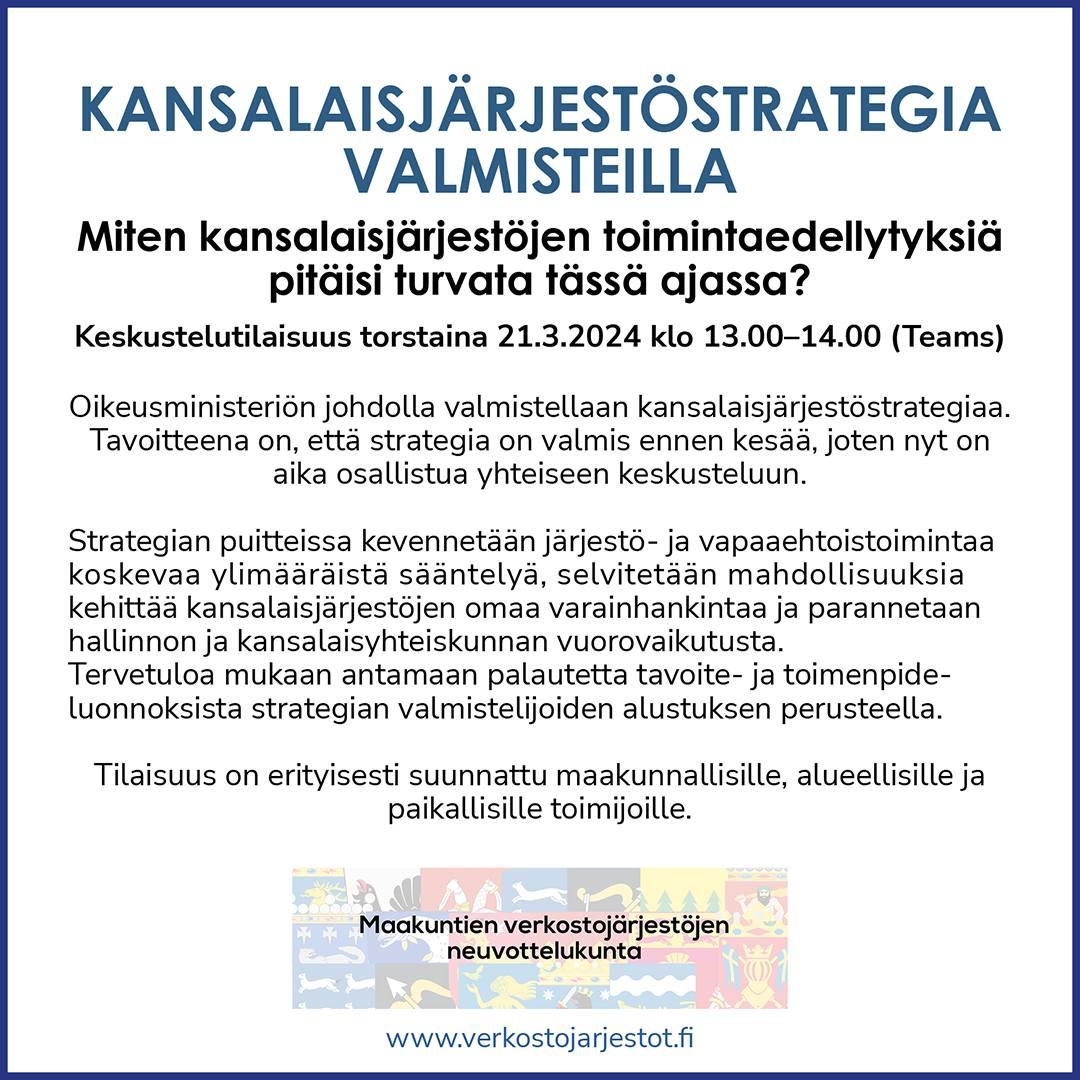 KANSALAISJÄRJESTÖSTRATEGIA VALMISTEILLA

Miten kansalaisjärjestöjen toimintaedellytyksiä pitäisi turvata tässä ajassa?

Keskustelutilaisuus torstaina 21.3.2024 klo 13.00–14.00 (Teams)

Oikeusministeriön johdolla valmistellaan kansalaisjärjestöstrategiaa. Tavoitteena on, että strategia on valmis ennen kesää, joten nyt on aika osallistua yhteiseen keskusteluun.

Strategian puitteissa kevennetään järjestö- ja vapaaehtoistoimintaa koskevaa ylimääräistä sääntelyä, selvitetään mahdollisuuksia kehittää kansalaisjärjestöjen omaa varainhankintaa ja parannetaan hallinnon ja kansalaisyhteiskunnan vuorovaikutusta.
Tervetuloa mukaan antamaan palautetta tavoite- ja toimenpideluonnoksista strategian valmistelijoiden alustuksen perusteella.

Tilaisuus on erityisesti suunnattu maakunnallisille, alueellisille ja paikallisille toimijoille.

Maakuntien verkostojärjestöjen neuvottelukunta

www.verkostojarjestot.fi